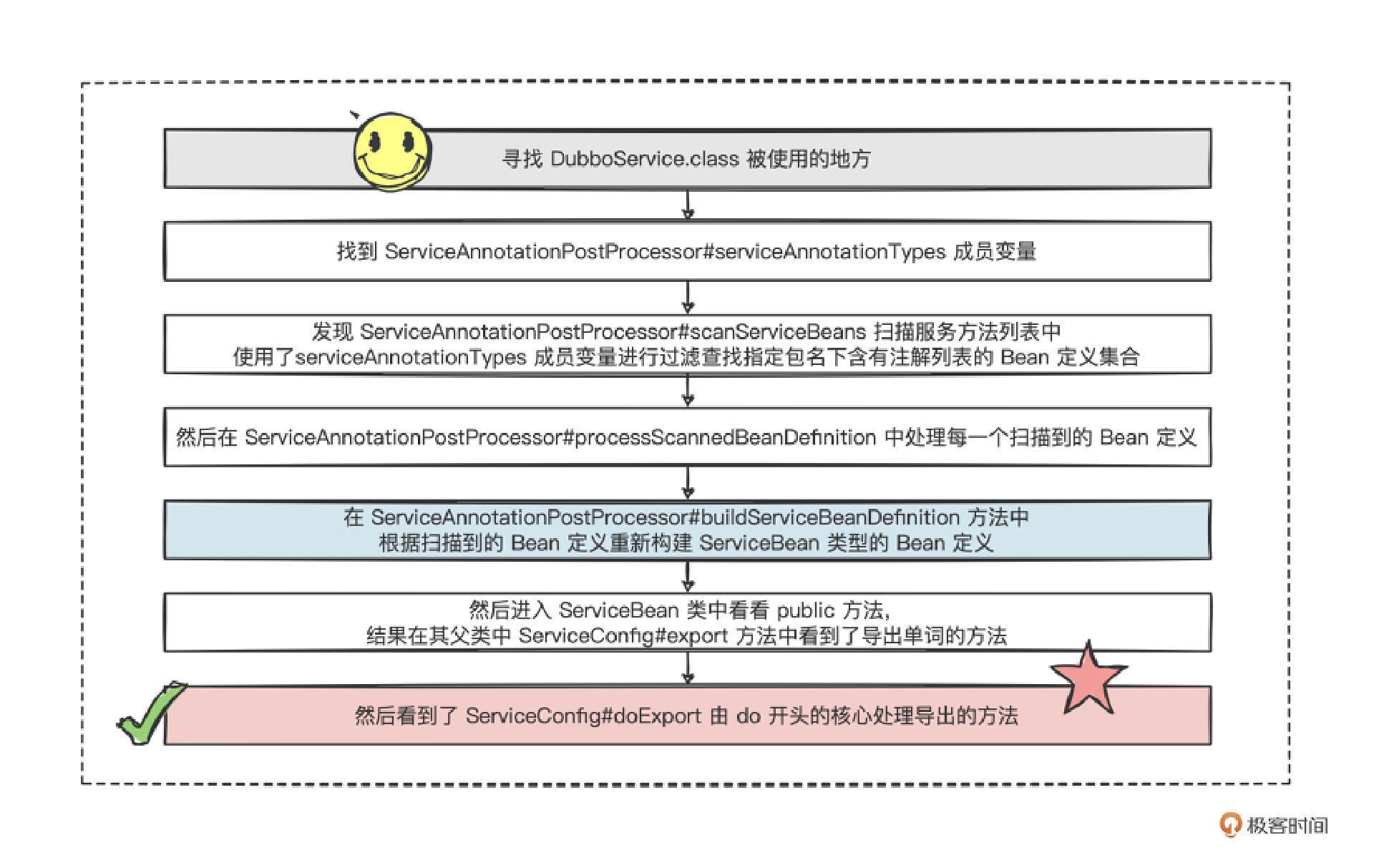 寻找 DubboService.class 被使用的地方

找到 ServiceAnnotationPostProcessor#serviceAnnotationTypes 成员变量

发现 ServiceAnnotationPostProcessor#scanServiceBeans 扫描服务方法列表中
使用了serviceAnnotationTypes 成员变量进行过滤查找指定包名下含有注解列表的 Bean 定义集合

然后在 ServiceAnnotationPostProcessor#processScannedBeanDefinition 中处理每一个扫描到的 Bean 定义

在 ServiceAnnotationPostProcessor#buildServiceBeanDefinition 方法中
根据扫描到的 Bean 定义重新构建 ServiceBean 类型的 Bean 定义

然后进入 ServiceBean 类中看看 public 方法，
结果在其父类中 ServiceConfig#export 方法中看到了导出单词的方法

然后看到了 ServiceConfig#doExport 由 do 开头的核心处理导出的方法

极客时间